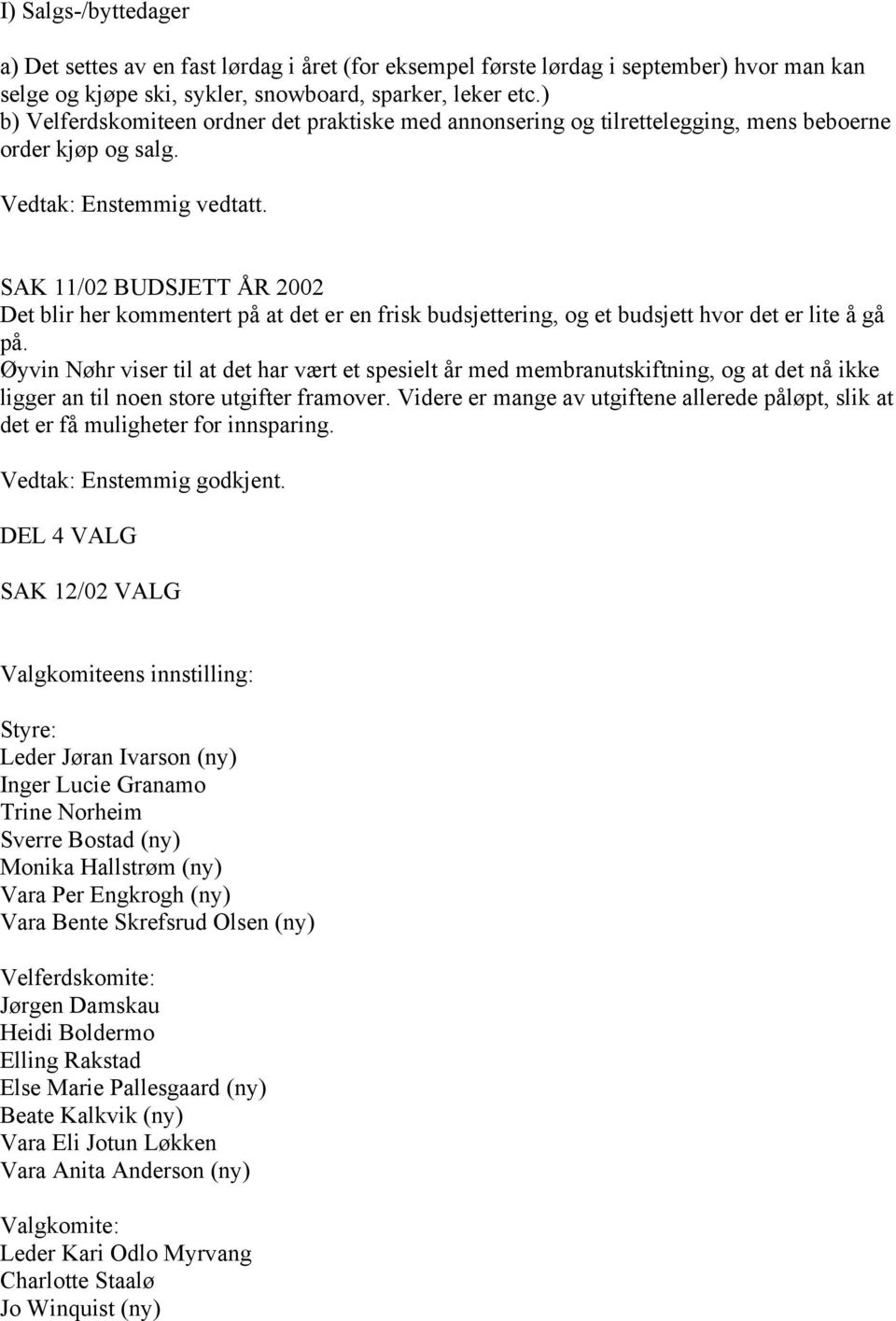 I) Salgs-/byttedager

a) Det settes av en fast lørdag i året (for eksempel første lørdag i september) hvor man kan selge og kjøpe ski, sykler, snowboard, sparker, leker etc.)
b) Velferdskomiteen ordner det praktiske med annonsering og tilrettelegging, mens beboerne order kjøp og salg.

Vedtak: Enstemmig vedtatt.

SAK 11/02 BUDSJETT ÅR 2002
Det blir her kommentert på at det er en frisk budsjettering, og et budsjett hvor det er lite å gå på.
Øyvin Nøhr viser til at det har vært et spesielt år med membranutskiftning, og at det nå ikke ligger an til noen store utgifter framover. Videre er mange av utgiftene allerede påløpt, slik at det er få muligheter for innsparing.

Vedtak: Enstemmig godkjent.

DEL 4 VALG

SAK 12/02 VALG

Valgkomiteens innstilling:

Styre:
Leder Jøran Ivarson (ny)
Inger Lucie Granamo
Trine Norheim
Sverre Bostad (ny)
Monika Hallstrøm (ny)
Vara Per Engkrogh (ny)
Vara Bente Skrefsrud Olsen (ny)

Velferdskomite:
Jørgen Damskau
Heidi Boldermo
Elling Rakstad
Else Marie Pallesgaard (ny)
Beate Kalkvik (ny)
Vara Eli Jotun Løkken
Vara Anita Anderson (ny)

Valgkomite:
Leder Kari Odlo Myrvang
Charlotte Staalø
Jo Winquist (ny)